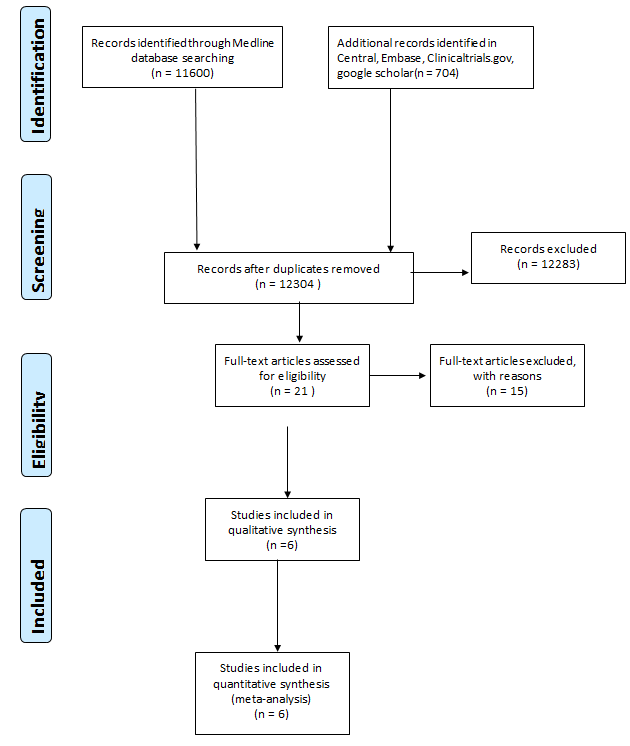 Identification

Records identified through Medline database searching
(n = 11600)

Additional records identified in Central, Embase, Clinicaltrials.gov, google scholar(n = 704)

Screening

Records after duplicates removed
(n = 12304 )

Records excluded
(n = 12283)

Eligibility

Full-text articles assessed for eligibility
(n = 21 )

Full-text articles excluded, with reasons
(n = 15)

Included

Studies included in qualitative synthesis
(n =6)

Studies included in quantitative synthesis (meta-analysis)
(n = 6)